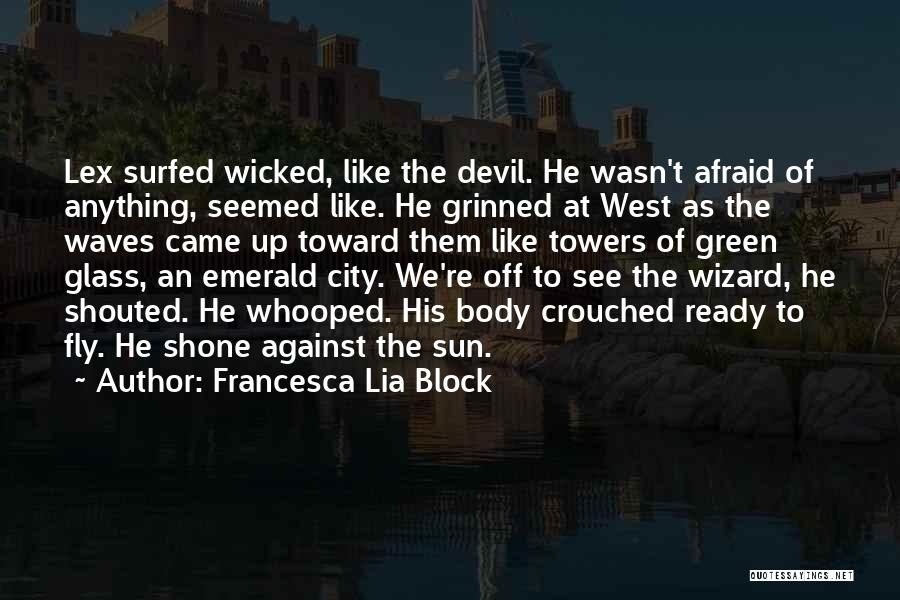 Lex surfed wicked, like the devil. He wasn't afraid of anything, seemed like. He grinned at West as the waves came up toward them like towers of green glass, an emerald city. We're off to see the wizard, he shouted. He whooped. His body crouched ready to fly. He shone against the sun.

~ Author: Francesca Lia Block

QUOTESSAYINGS.NET